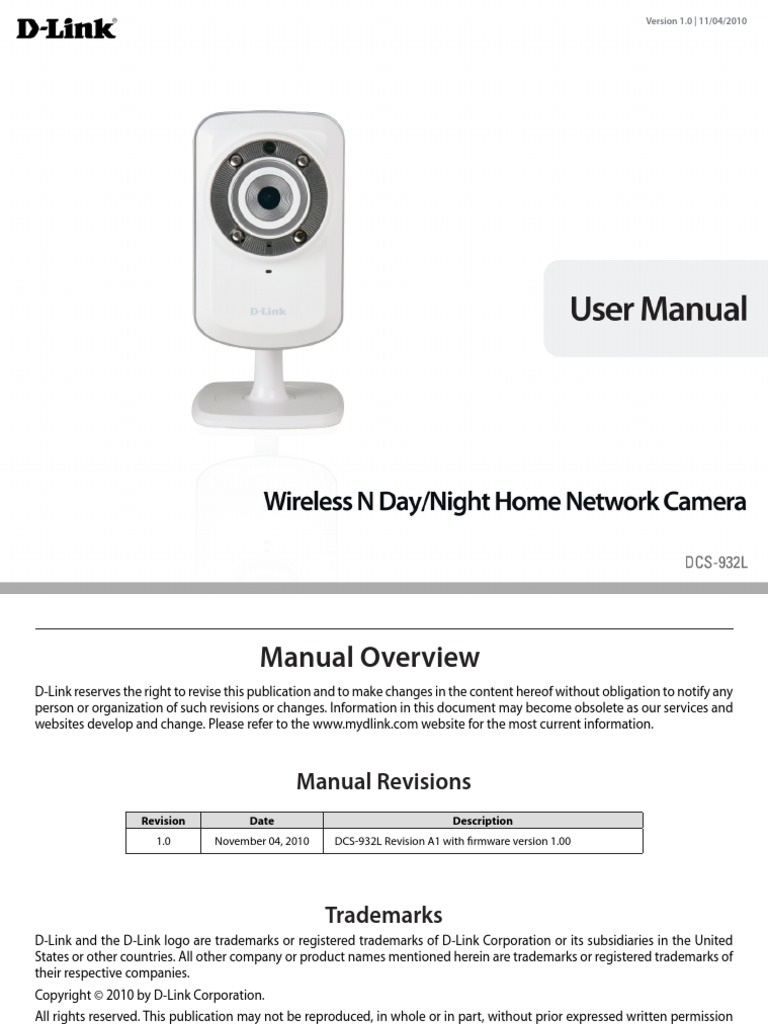 D-Link

Version 1.0 | 11/04/2010

D-Link

User Manual

Wireless N Day/Night Home Network Camera

DCS-932L

Manual Overview

D-Link reserves the right to revise this publication and to make changes in the content hereof without obligation to notify any person or organization of such revisions or changes. Information in this document may become obsolete as our services and websites develop and change. Please refer to the www.mydlink.com website for the most current information.

Manual Revisions

| Revision | Date | Description |
|---|---|---|
| 1.0 | November 04, 2010 | DCS-932L Revision A1 with firmware version 1.00 |

Trademarks

D-Link and the D-Link logo are trademarks or registered trademarks of D-Link Corporation or its subsidiaries in the United States or other countries. All other company or product names mentioned herein are trademarks or registered trademarks of their respective companies.

Copyright © 2010 by D-Link Corporation.

All rights reserved. This publication may not be reproduced, in whole or in part, without prior expressed written permission